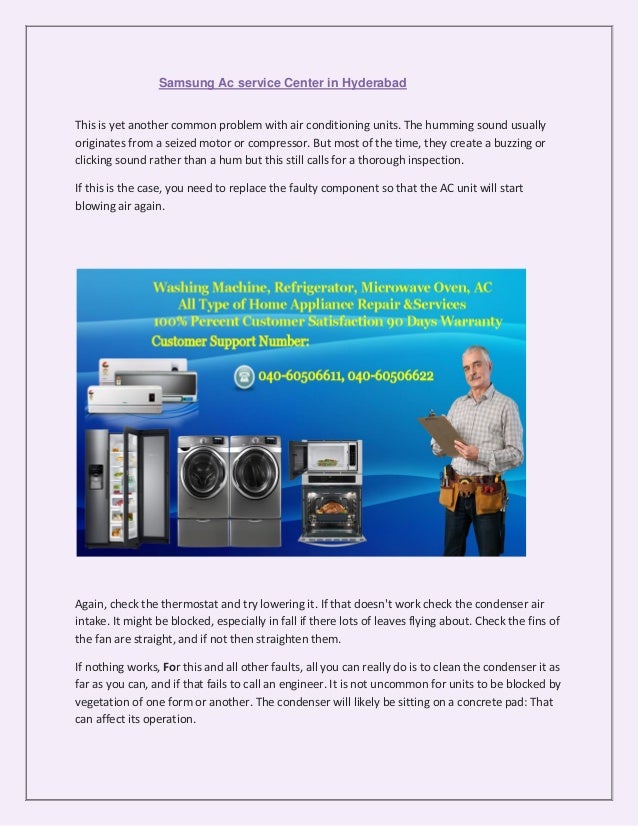 Samsung Ac service Center in Hyderabad

This is yet another common problem with air conditioning units. The humming sound usually originates from a seized motor or compressor. But most of the time, they create a buzzing or clicking sound rather than a hum but this still calls for a thorough inspection.

If this is the case, you need to replace the faulty component so that the AC unit will start blowing air again.

Washing Machine, Refrigerator, Microwave Oven, AC
All Type of Home Appliance Repair &Services
100% Percent Customer Satisfaction 90 Days Warranty
Customer Support Number:
040-60506611, 040-60506622

Again, check the thermostat and try lowering it. If that doesn't work check the condenser air intake. It might be blocked, especially in fall if there lots of leaves flying about. Check the fins of the fan are straight, and if not then straighten them.

If nothing works, For this and all other faults, all you can really do is to clean the condenser it as far as you can, and if that fails to call an engineer. It is not uncommon for units to be blocked by vegetation of one form or another. The condenser will likely be sitting on a concrete pad: That can affect its operation.